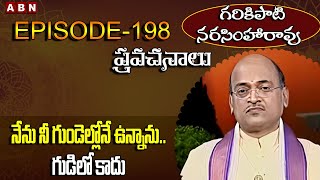 ABN

EPISODE-198

గరికిపాటి నరసింహారావు

ప్రవచనాలు

నేను నీ గుండెల్లోనే ఉన్నాను..
గుడిలో కాదు